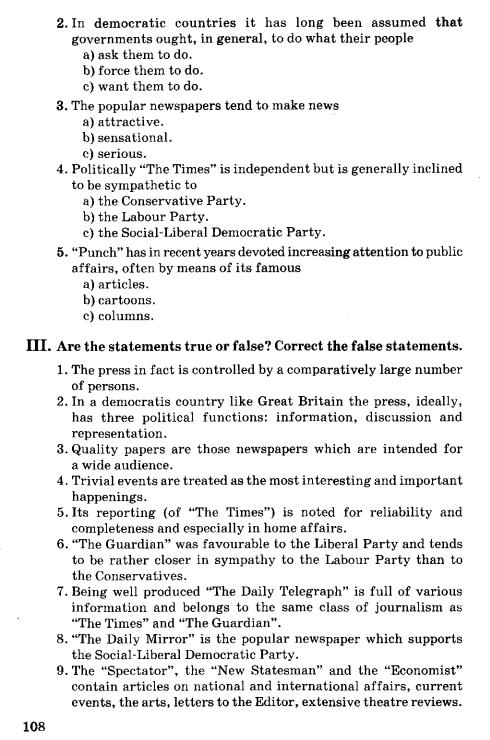 2. In democratic countries it has long been assumed that governments ought, in general, to do what their people
a) ask them to do.
b) force them to do.
c) want them to do.

3. The popular newspapers tend to make news
a) attractive.
b) sensational.
c) serious.

4. Politically "The Times" is independent but is generally inclined to be sympathetic to
a) the Conservative Party.
b) the Labour Party.
c) the Social-Liberal Democratic Party.

5. "Punch" has in recent years devoted increasing attention to public affairs, often by means of its famous
a) articles.
b) cartoons.
c) columns.

III. Are the statements true or false? Correct the false statements.

1. The press in fact is controlled by a comparatively large number of persons.
2. In a democratis country like Great Britain the press, ideally, has three political functions: information, discussion and representation.
3. Quality papers are those newspapers which are intended for a wide audience.
4. Trivial events are treated as the most interesting and important happenings.
5. Its reporting (of "The Times") is noted for reliability and completeness and especially in home affairs.
6. "The Guardian" was favourable to the Liberal Party and tends to be rather closer in sympathy to the Labour Party than to the Conservatives.
7. Being well produced "The Daily Telegraph" is full of various information and belongs to the same class of journalism as "The Times" and "The Guardian".
8. "The Daily Mirror" is the popular newspaper which supports the Social-Liberal Democratic Party.
9. The "Spectator", the "New Statesman" and the "Economist" contain articles on national and international affairs, current events, the arts, letters to the Editor, extensive theatre reviews.

108